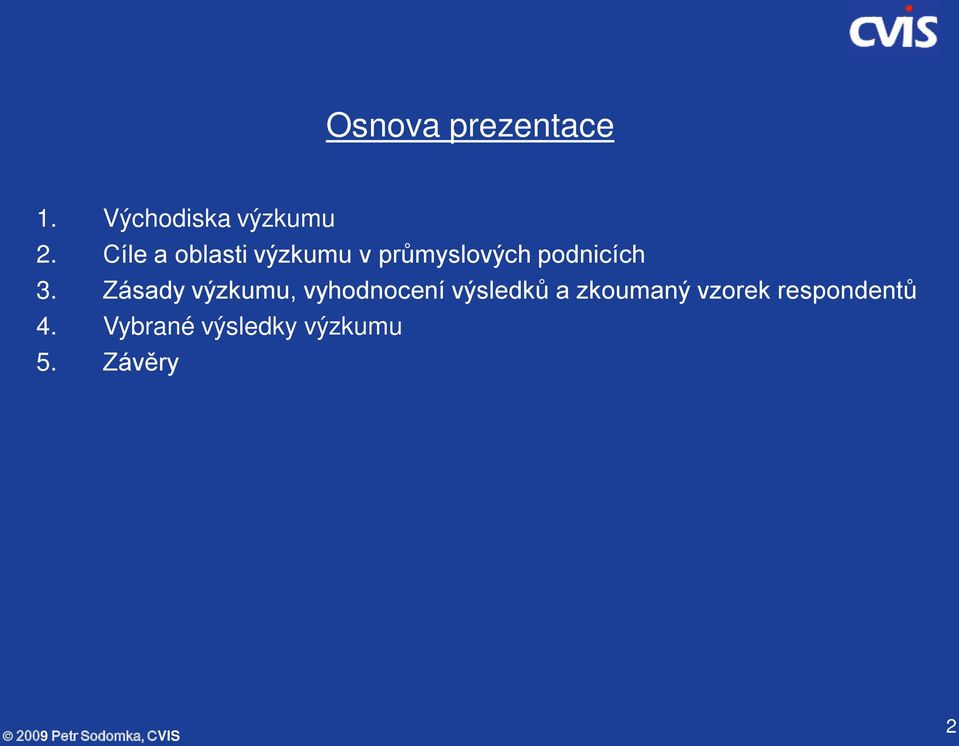 CVIS

Osnova prezentace

1. Východiska výzkumu
2. Cíle a oblasti výzkumu v průmyslových podnicích
3. Zásady výzkumu, vyhodnocení výsledků a zkoumaný vzorek respondentů
4. Vybrané výsledky výzkumu
5. Závěry

© 2009 Petr Sodomka, CVIS

2